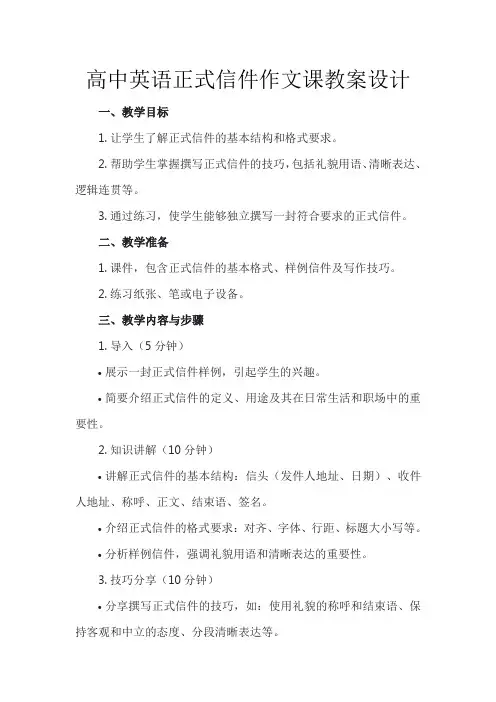 高中英语正式信件作文课教案设计

一、教学目标

1. 让学生了解正式信件的基本结构和格式要求。

2. 帮助学生掌握撰写正式信件的技巧，包括礼貌用语、清晰表达、逻辑连贯等。

3. 通过练习，使学生能够独立撰写一封符合要求的正式信件。

二、教学准备

1. 课件，包含正式信件的基本格式、样例信件及写作技巧。

2. 练习纸张、笔或电子设备。

三、教学内容与步骤

1. 导入（5 分钟）

• 展示一封正式信件样例，引起学生的兴趣。

• 简要介绍正式信件的定义、用途及其在日常生活和职场中的重要性。

2. 知识讲解（10 分钟）

• 讲解正式信件的基本结构：信头（发件人地址、日期）、收件人地址、称呼、正文、结束语、签名。

• 介绍正式信件的格式要求：对齐、字体、行距、标题大小写等。

• 分析样例信件，强调礼貌用语和清晰表达的重要性。

3. 技巧分享（10 分钟）

• 分享撰写正式信件的技巧，如：使用礼貌的称呼和结束语、保持客观和中立的态度、分段清晰表达等。